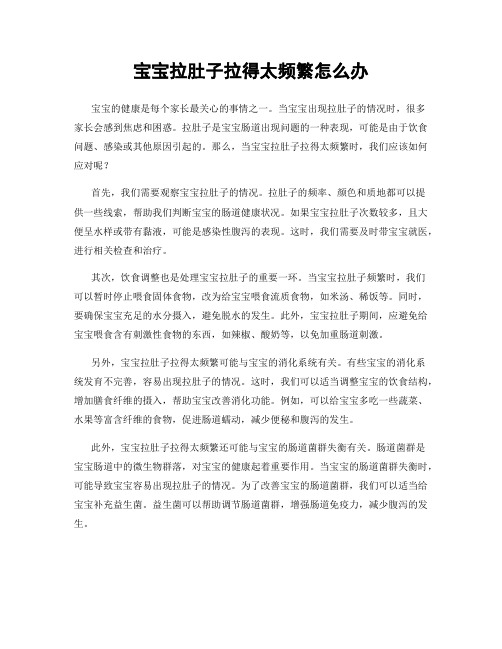 宝宝拉肚子拉得太频繁怎么办

宝宝的健康是每个家长最关心的事情之一。当宝宝出现拉肚子的情况时，很多家长会感到焦虑和困惑。拉肚子是宝宝肠道出现问题的一种表现，可能是由于饮食问题、感染或其他原因引起的。那么，当宝宝拉肚子拉得太频繁时，我们应该如何应对呢？

首先，我们需要观察宝宝拉肚子的情况。拉肚子的频率、颜色和质地都可以提供一些线索，帮助我们判断宝宝的肠道健康状况。如果宝宝拉肚子次数较多，且大便呈水样或带有黏液，可能是感染性腹泻的表现。这时，我们需要及时带宝宝就医，进行相关检查和治疗。

其次，饮食调整也是处理宝宝拉肚子的重要一环。当宝宝拉肚子频繁时，我们可以暂时停止喂食固体食物，改为给宝宝喂食流质食物，如米汤、稀饭等。同时，要确保宝宝充足的水分摄入，避免脱水的发生。此外，宝宝拉肚子期间，应避免给宝宝喂食含有刺激性食物的东西，如辣椒、酸奶等，以免加重肠道刺激。

另外，宝宝拉肚子拉得太频繁可能与宝宝的消化系统有关。有些宝宝的消化系统发育不完善，容易出现拉肚子的情况。这时，我们可以适当调整宝宝的饮食结构，增加膳食纤维的摄入，帮助宝宝改善消化功能。例如，可以给宝宝多吃一些蔬菜、水果等富含纤维的食物，促进肠道蠕动，减少便秘和腹泻的发生。

此外，宝宝拉肚子拉得太频繁还可能与宝宝的肠道菌群失衡有关。肠道菌群是宝宝肠道中的微生物群落，对宝宝的健康起着重要作用。当宝宝的肠道菌群失衡时，可能导致宝宝容易出现拉肚子的情况。为了改善宝宝的肠道菌群，我们可以适当给宝宝补充益生菌。益生菌可以帮助调节肠道菌群，增强肠道免疫力，减少腹泻的发生。